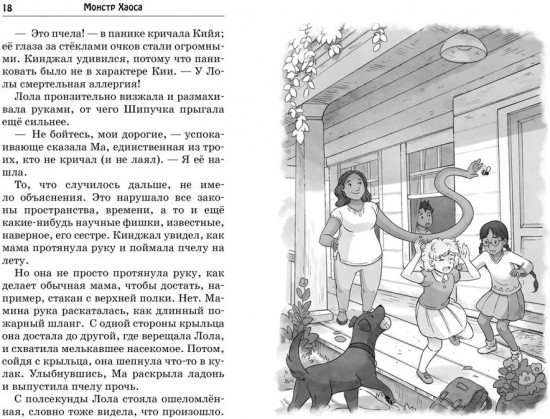 18 Монстр Хаоса

— Это пчела! — в панике кричала Кийя; её глаза за стёклами очков стали огромными. Кинджал удивился, потому что паниковать было не в характере Кии. — У Лолы смертельная аллергия!

Лола пронзительно визжала и размахивала руками, от чего Шипучка прыгала ещё сильнее.

— Не бойтесь, мои дорогие, — успокаивающе сказала Ма, единственная из троих, кто не кричал (и не лаял). — Я её нашла.

То, что случилось дальше, не имело объяснения. Это нарушало все законы пространства, времени, а то и ещё какие-нибудь научные фишки, известные, наверное, его сестре. Кинджал увидел, как мама протянула руку и поймала пчелу на лету.

Но она не просто протянула руку, как делает обычная мама, чтобы достать, например, стакан с верхней полки. Нет. Мамина рука раскаталась, как длинный пожарный шланг. С одной стороны крыльца она достала до другой, где верещала Лола, и схватила мелькавшее насекомое. Потом, сойдя с крыльца, она шепнула что-то в кулак. Улыбнувшись, Ма раскрыла ладонь и выпустила пчелу прочь.

С полсекунды Лола стояла ошеломлённая, словно тоже видела, что произошло.